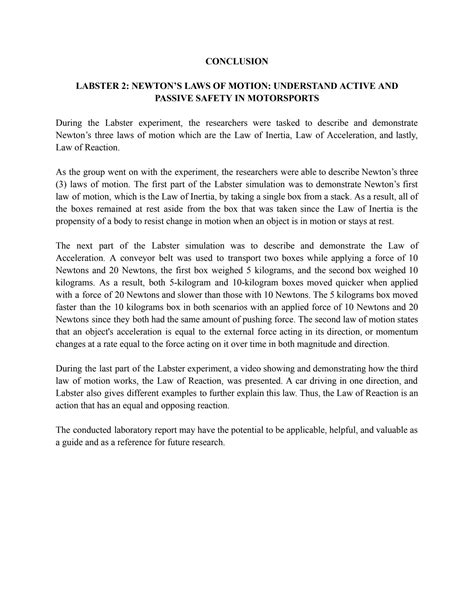 CONCLUSION

LABSTER 2: NEWTON'S LAWS OF MOTION: UNDERSTAND ACTIVE AND PASSIVE SAFETY IN MOTORSPORTS

During the Labster experiment, the researchers were tasked to describe and demonstrate Newton's three laws of motion which are the Law of Inertia, Law of Acceleration, and lastly, Law of Reaction.

As the group went on with the experiment, the researchers were able to describe Newton's three (3) laws of motion. The first part of the Labster simulation was to demonstrate Newton's first law of motion, which is the Law of Inertia, by taking a single box from a stack. As a result, all of the boxes remained at rest aside from the box that was taken since the Law of Inertia is the propensity of a body to resist change in motion when an object is in motion or stays at rest.

The next part of the Labster simulation was to describe and demonstrate the Law of Acceleration. A conveyor belt was used to transport two boxes while applying a force of 10 Newtons and 20 Newtons, the first box weighed 5 kilograms, and the second box weighed 10 kilograms. As a result, both 5-kilogram and 10-kilogram boxes moved quicker when applied with a force of 20 Newtons and slower than those with 10 Newtons. The 5 kilograms box moved faster than the 10 kilograms box in both scenarios with an applied force of 10 Newtons and 20 Newtons since they both had the same amount of pushing force. The second law of motion states that an object's acceleration is equal to the external force acting in its direction, or momentum changes at a rate equal to the force acting on it over time in both magnitude and direction.

During the last part of the Labster experiment, a video showing and demonstrating how the third law of motion works, the Law of Reaction, was presented. A car driving in one direction, and Labster also gives different examples to further explain this law. Thus, the Law of Reaction is an action that has an equal and opposing reaction.

The conducted laboratory report may have the potential to be applicable, helpful, and valuable as a guide and as a reference for future research.